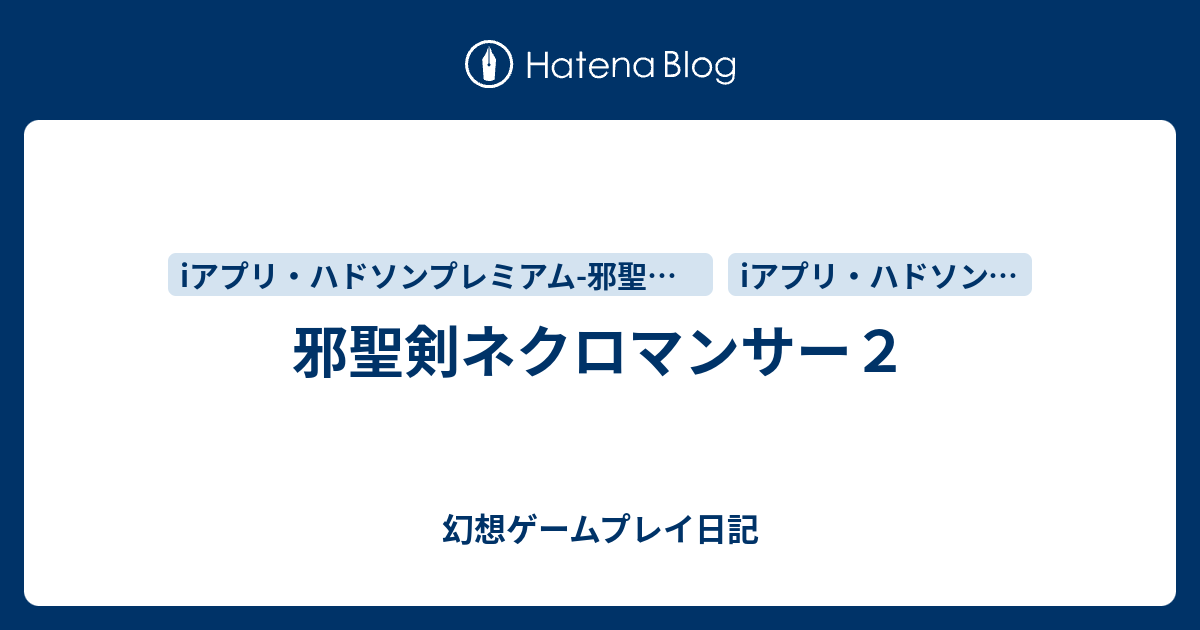 Hatena Blog

iアプリ・ハドソンプレミアム-邪聖…

iアプリ・ハドソン…

邪聖剣ネクロマンサー２

幻想ゲームプレイ日記